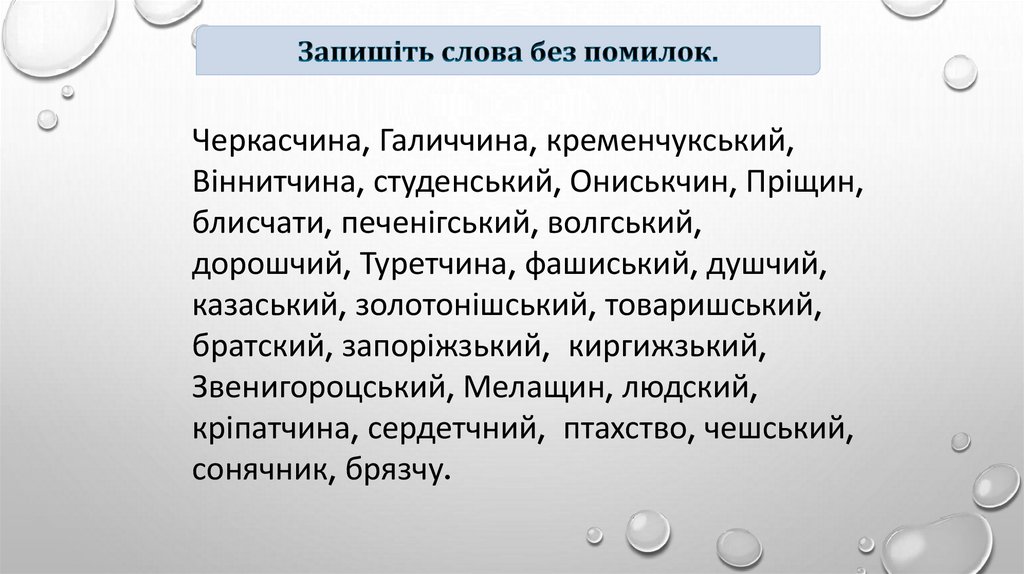 Запишіть слова без помилок.

Черкасчина, Галиччина, кременчукський, Віннитчина, студенський, Ониськчин, Пріщин, блисчати, печенігський, волгський, дорошчий, Туретчина, фашиський, душчий, казаський, золотонішський, товаришський, братский, запоріжзький, киргижзький, Звенигороцський, Мелащин, людский, кріпатчина, сердетчний, птахство, чешський, сонячник, брязчу.